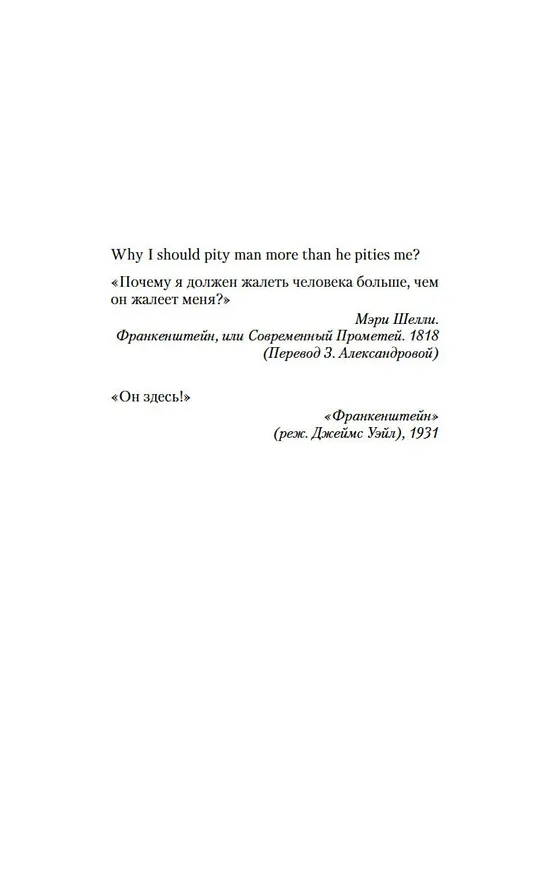 Why I should pity man more than he pities me?

«Почему я должен жалеть человека больше, чем он жалеет меня?»

Мэри Шелли.
Франкенштейн, или Современный Прометей. 1818
(Перевод З. Александровой)

«Он здесь!»

«Франкенштейн»
(реж. Джеймс Уэйл), 1931